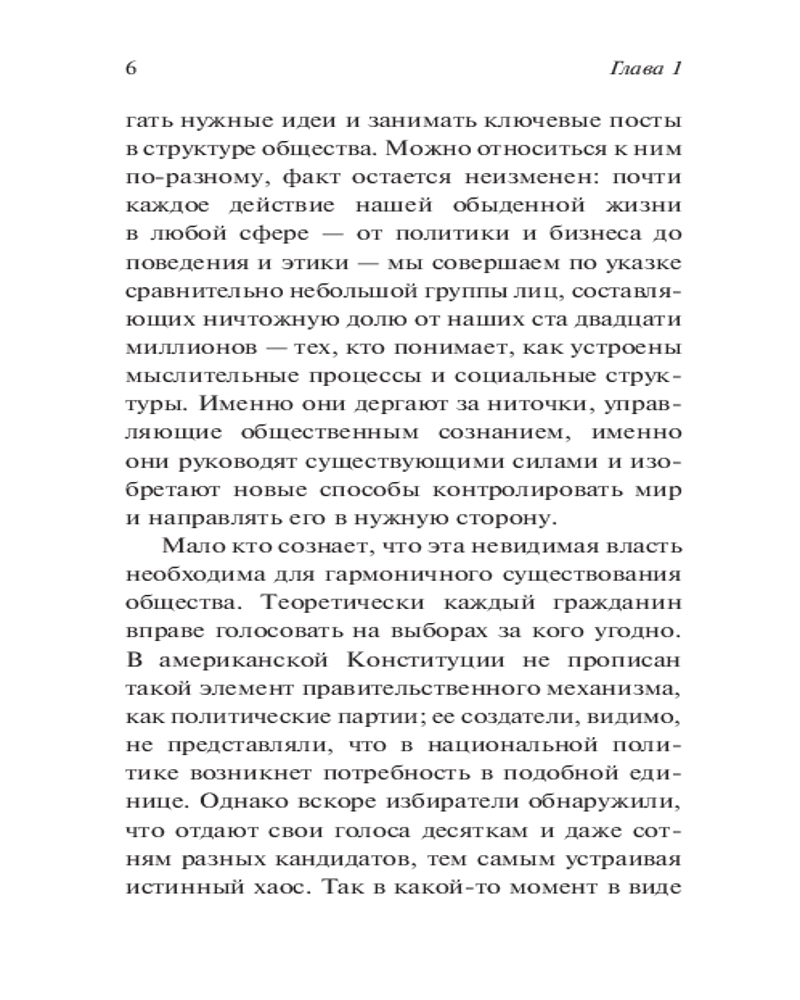 6 Глава 1

гать нужные идеи и занимать ключевые посты в структуре общества. Можно относиться к ним по-разному, факт остается неизменен: почти каждое действие нашей обыденной жизни в любой сфере — от политики и бизнеса до поведения и этики — мы совершаем по указке сравнительно небольшой группы лиц, составляющих ничтожную долю от наших ста двадцати миллионов — тех, кто понимает, как устроены мыслительные процессы и социальные структуры. Именно они дергают за ниточки, управляющие общественным сознанием, именно они руководят существующими силами и изобретают новые способы контролировать мир и направлять его в нужную сторону.

Мало кто сознает, что эта невидимая власть необходима для гармоничного существования общества. Теоретически каждый гражданин вправе голосовать на выборах за кого угодно. В американской Конституции не прописан такой элемент правительственного механизма, как политические партии; ее создатели, видимо, не представляли, что в национальной политике возникнет потребность в подобной единице. Однако вскоре избиратели обнаружили, что отдают свои голоса десяткам и даже сотням разных кандидатов, тем самым устраивая истинный хаос. Так в какой-то момент в виде